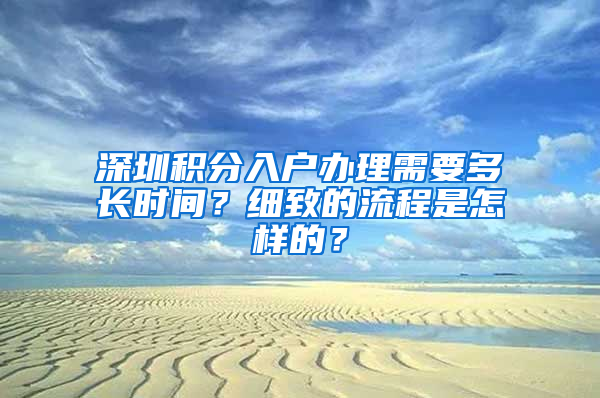 深圳积分入户办理需要多长时间？细致的流程是怎样的？